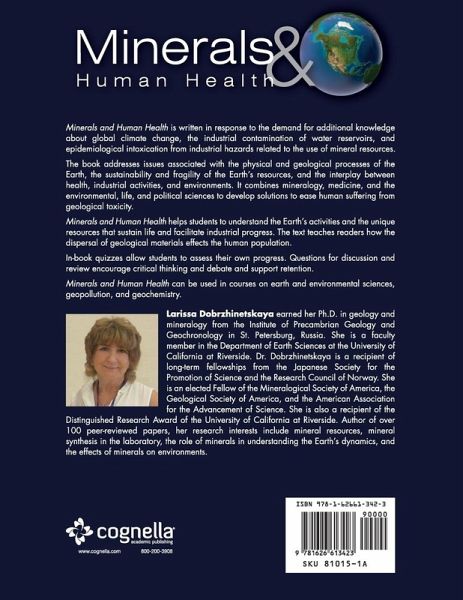 Minerals &
Human Health

Minerals and Human Health is written in response to the demand for additional knowledge about global climate change, the industrial contamination of water reservoirs, and epidemiological intoxication from industrial hazards related to the use of mineral resources.

The book addresses issues associated with the physical and geological processes of the Earth, the sustainability and fragility of the Earth's resources, and the interplay between health, industrial activities, and environments. It combines mineralogy, medicine, and the environmental, life, and political sciences to develop solutions to ease human suffering from geological toxicity.

Minerals and Human Health helps students to understand the Earth's activities and the unique resources that sustain life and facilitate industrial progress. The text teaches readers how the dispersal of geological materials effects the human population.

In-book quizzes allow students to assess their own progress. Questions for discussion and review encourage critical thinking and debate and support retention.

Minerals and Human Health can be used in courses on earth and environmental sciences, geopollution, and geochemistry.

Larissa Dobrzhinetskaya earned her Ph.D. in geology and mineralogy from the Institute of Precambrian Geology and Geochronology in St. Petersburg, Russia. She is a faculty member in the Department of Earth Sciences at the University of California at Riverside. Dr. Dobrzhinetskaya is a recipient of long-term fellowships from the Japanese Society for the Promotion of Science and the Research Council of Norway. She is an elected Fellow of the Mineralogical Society of America, the Geological Society of America, and the American Association for the Advancement of Science. She is also a recipient of the Distinguished Research Award of the University of California at Riverside. Author of over 100 peer-reviewed papers, her research interests include mineral resources, mineral synthesis in the laboratory, the role of minerals in understanding the Earth's dynamics, and the effects of minerals on environments.

cognella
academic publishing
www.cognella.com 800-200-3908

ISBN 978-1-62661-342-3
90000
9 781626 613423
SKU 81015-1A